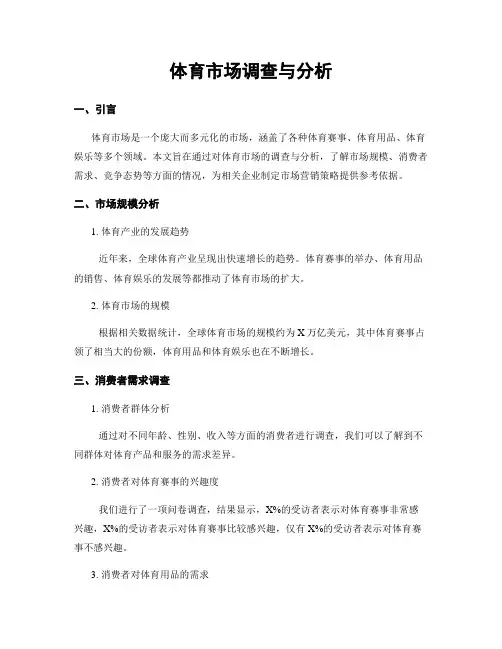 体育市场调查与分析

一、引言

体育市场是一个庞大而多元化的市场，涵盖了各种体育赛事、体育用品、体育娱乐等多个领域。本文旨在通过对体育市场的调查与分析，了解市场规模、消费者需求、竞争态势等方面的情况，为相关企业制定市场营销策略提供参考依据。

二、市场规模分析

1. 体育产业的发展趋势

近年来，全球体育产业呈现出快速增长的趋势。体育赛事的举办、体育用品的销售、体育娱乐的发展等都推动了体育市场的扩大。

2. 体育市场的规模

根据相关数据统计，全球体育市场的规模约为 X 万亿美元，其中体育赛事占领了相当大的份额，体育用品和体育娱乐也在不断增长。

三、消费者需求调查

1. 消费者群体分析

通过对不同年龄、性别、收入等方面的消费者进行调查，我们可以了解到不同群体对体育产品和服务的需求差异。

2. 消费者对体育赛事的兴趣度

我们进行了一项问卷调查，结果显示，X%的受访者表示对体育赛事非常感兴趣，X%的受访者表示对体育赛事比较感兴趣，仅有 X%的受访者表示对体育赛事不感兴趣。

3. 消费者对体育用品的需求